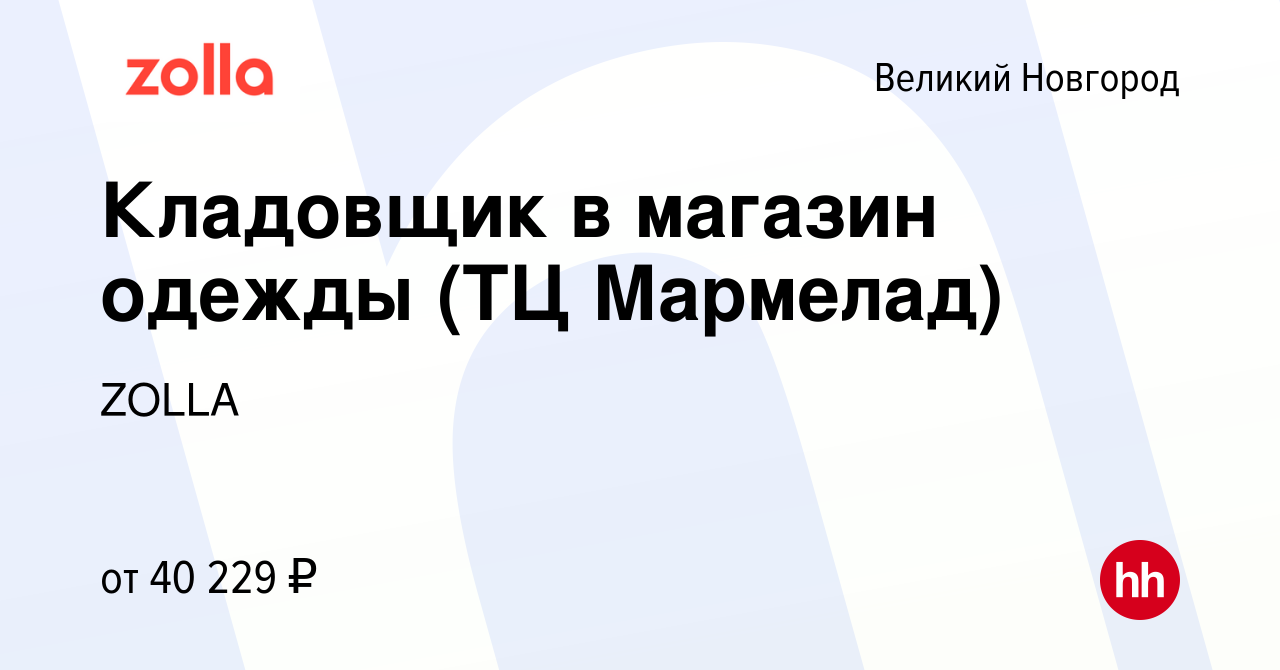 zolla

Великий Новгород

Кладовщик в магазин одежды (ТЦ Мармелад)

ZOLLA

от 40 229 ₽

hh